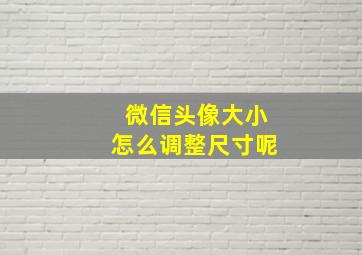 微信头像大小
怎么调整尺寸呢